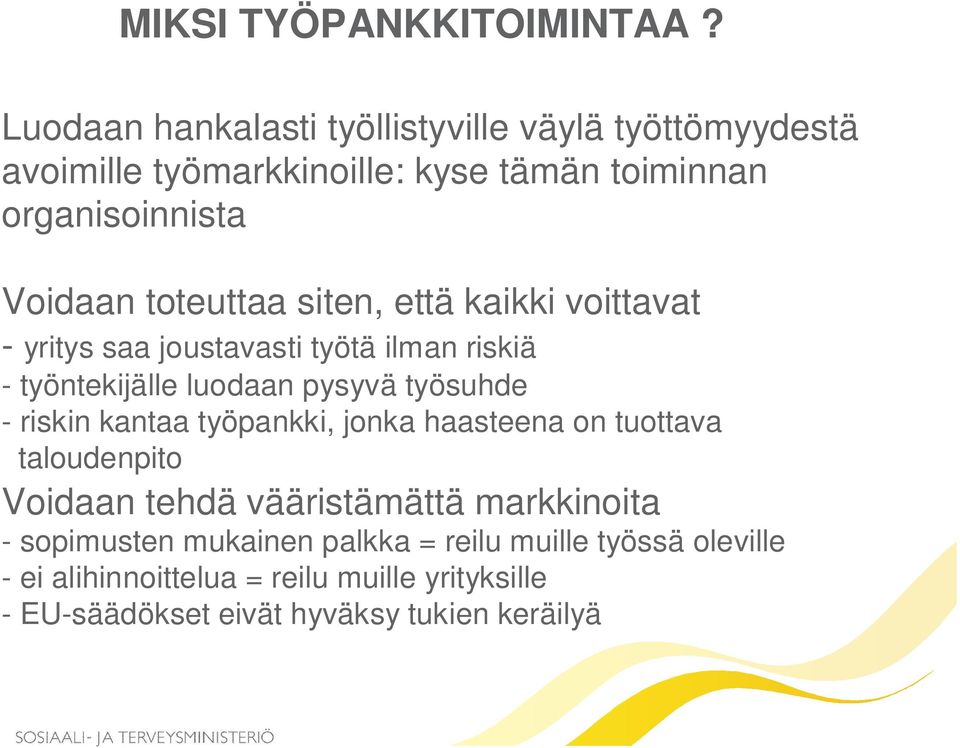 MIKSI TYÖPANKKITOIMINTAA ?

Luodaan hankalasti työllistyville väylä työttömyydestä avoimille työmarkkinoille: kyse tämän toiminnan organisoinnista

Voidaan toteuttaa siten, että kaikki voittavat
- yritys saa joustavasti työtä ilman riskiä
- työntekijälle luodaan pysyvä työsuhde
- riskin kantaa työpankki, jonka haasteena on tuottava taloudenpito

Voidaan tehdä vääristämättä markkinoita
- sopimusten mukainen palkka = reilu muille työssä oleville
- ei alihinnoittelua = reilu muille yrityksille
- EU-säädökset eivät hyväksy tukien keräilyä

SOSIAALI- JA TERVEYSMINISTERIÖ